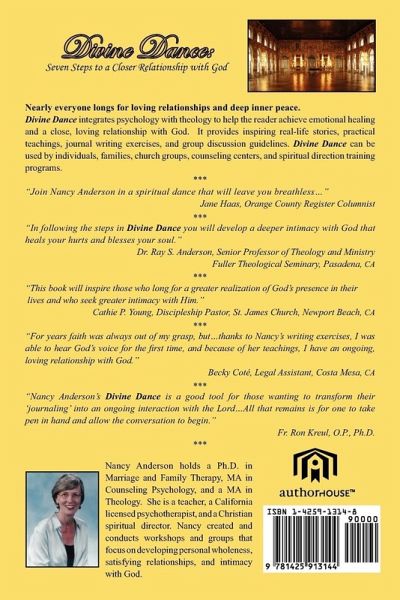 Divine Dance:
Seven Steps to a Closer Relationship with God

Nearly everyone longs for loving relationships and deep inner peace. Divine Dance integrates psychology with theology to help the reader achieve emotional healing and a close, loving relationship with God. It provides inspiring real-life stories, practical teachings, journal writing exercises, and group discussion guidelines. Divine Dance can be used by individuals, families, church groups, counseling centers, and spiritual direction training programs.

***

"Join Nancy Anderson in a spiritual dance that will leave you breathless..."
Jane Haas, Orange County Register Columnist

***

"In following the steps in Divine Dance you will develop a deeper intimacy with God that heals your hurts and blesses your soul."
Dr. Ray S. Anderson, Senior Professor of Theology and Ministry
Fuller Theological Seminary, Pasadena, CA

***

"This book will inspire those who long for a greater realization of God's presence in their lives and who seek greater intimacy with Him."
Cathie P. Young, Discipleship Pastor, St. James Church, Newport Beach, CA

***

"For years faith was always out of my grasp, but...thanks to Nancy's writing exercises, I was able to hear God's voice for the first time, and because of her teachings, I have an ongoing, loving relationship with God."
Becky Coté, Legal Assistant, Costa Mesa, CA

***

"Nancy Anderson's Divine Dance is a good tool for those wanting to transform their 'journaling' into an ongoing interaction with the Lord...All that remains is for one to take pen in hand and allow the conversation to begin."
Fr. Ron Kreul, O.P., Ph.D.

***

Nancy Anderson holds a Ph.D. in Marriage and Family Therapy, MA in Counseling Psychology, and a MA in Theology. She is a teacher, a California licensed psychotherapist, and a Christian spiritual director. Nancy created and conducts workshops and groups that focus on developing personal wholeness, satisfying relationships, and intimacy with God.

authorHOUSE™

ISBN 1-4259-1314-8
90000
9 781425 913144